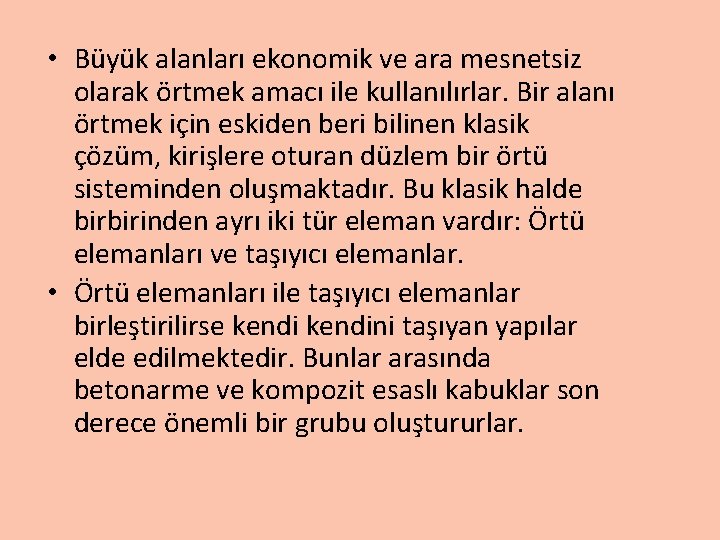 • Büyük alanları ekonomik ve ara mesnetsiz olarak örtmek amacı ile kullanılırlar. Bir alanı örtmek için eskiden beri bilinen klasik çözüm, kirişlere oturan düzlem bir örtü sisteminden oluşmaktadır. Bu klasik halde birbirinden ayrı iki tür eleman vardır: Örtü elemanları ve taşıyıcı elemanlar.

• Örtü elemanları ile taşıyıcı elemanlar birleştirilirse kendi kendini taşıyan yapılar elde edilmektedir. Bunlar arasında betonarme ve kompozit esaslı kabuklar son derece önemli bir grubu oluştururlar.